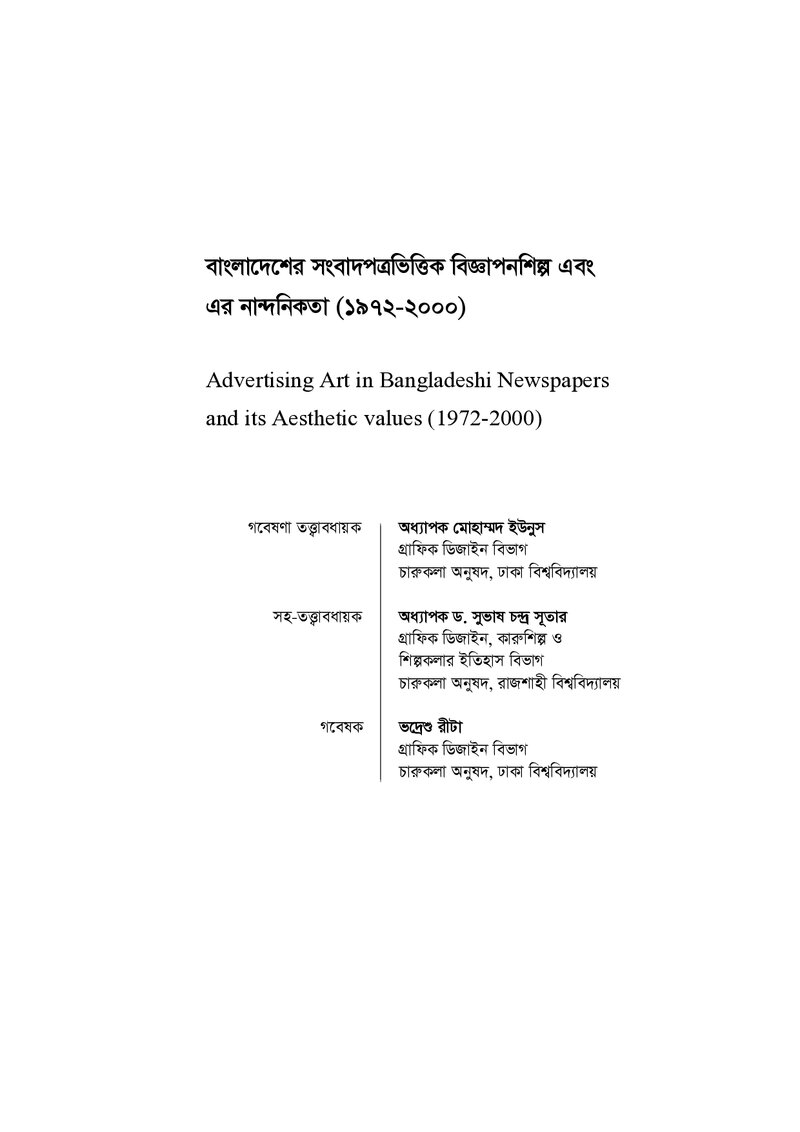 বাংলাদেশের সংবাদপত্রভিত্তিক বিজ্ঞাপনশিল্প এবং এর নান্দনিকতা (১৯৭২-২০০০)

Advertising Art in Bangladeshi Newspapers and its Aesthetic values (1972-2000)

গবেষণা তত্ত্বাবধায়ক
অধ্যাপক মোহাম্মদ ইউনুস
গ্রাফিক ডিজাইন বিভাগ
চারুকলা অনুষদ, ঢাকা বিশ্ববিদ্যালয়

সহ-তত্ত্বাবধায়ক
অধ্যাপক ড. সুভাষ চন্দ্র সূতার
গ্রাফিক ডিজাইন, কারুশিল্প ও
শিল্পকলার ইতিহাস বিভাগ
চারুকলা অনুষদ, রাজশাহী বিশ্ববিদ্যালয়

গবেষক
ভদ্রেশু রীটা
গ্রাফিক ডিজাইন বিভাগ
চারুকলা অনুষদ, ঢাকা বিশ্ববিদ্যালয়